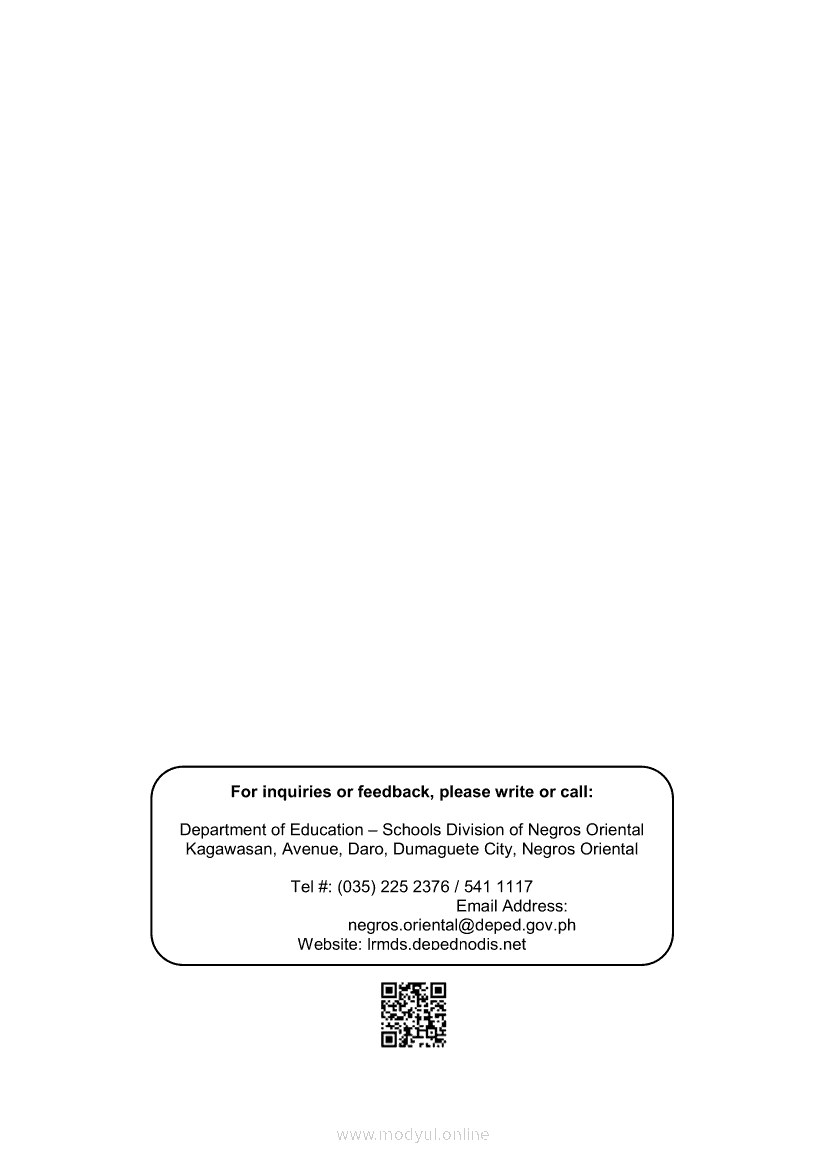 For inquiries or feedback, please write or call:

Department of Education – Schools Division of Negros Oriental
Kagawasan, Avenue, Daro, Dumaguete City, Negros Oriental

Tel #: (035) 225 2376 / 541 1117
Email Address:
negros.oriental@deped.gov.ph
Website: lrmds.depednodis.net

www.modyul.online